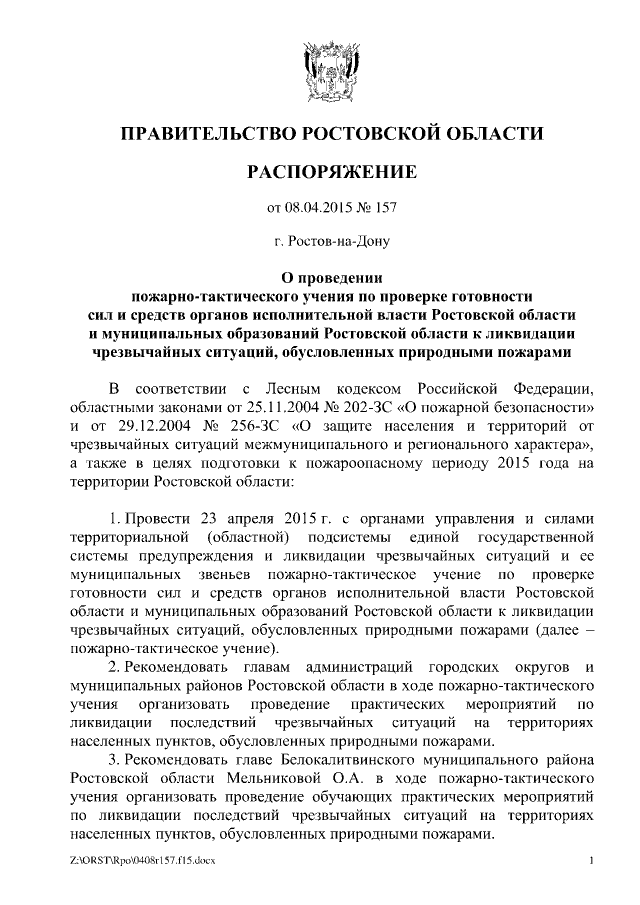 ПРАВИТЕЛЬСТВО РОСТОВСКОЙ ОБЛАСТИ

РАСПОРЯЖЕНИЕ

от 08.04.2015 № 157

г. Ростов-на-Дону

О проведении пожарно-тактического учения по проверке готовности сил и средств органов исполнительной власти Ростовской области и муниципальных образований Ростовской области к ликвидации чрезвычайных ситуаций, обусловленных природными пожарами

В соответствии с Лесным кодексом Российской Федерации, областными законами от 25.11.2004 № 202-ЗС «О пожарной безопасности» и от 29.12.2004 № 256-ЗС «О защите населения и территорий от чрезвычайных ситуаций межмуниципального и регионального характера», а также в целях подготовки к пожароопасному периоду 2015 года на территории Ростовской области:

1. Провести 23 апреля 2015 г. с органами управления и силами территориальной (областной) подсистемы единой государственной системы предупреждения и ликвидации чрезвычайных ситуаций и ее муниципальных звеньев пожарно-тактическое учение по проверке готовности сил и средств органов исполнительной власти Ростовской области и муниципальных образований Ростовской области к ликвидации чрезвычайных ситуаций, обусловленных природными пожарами (далее – пожарно-тактическое учение).

2. Рекомендовать главам администраций городских округов и муниципальных районов Ростовской области в ходе пожарно-тактического учения организовать проведение практических мероприятий по ликвидации последствий чрезвычайных ситуаций на территориях населенных пунктов, обусловленных природными пожарами.

3. Рекомендовать главе Белокалитвинского муниципального района Ростовской области Мельниковой О.А. в ходе пожарно-тактического учения организовать проведение обучающих практических мероприятий по ликвидации последствий чрезвычайных ситуаций на территориях населенных пунктов, обусловленных природными пожарами.

Z:\ORST\Rpo\0408r157.f15.docx

1